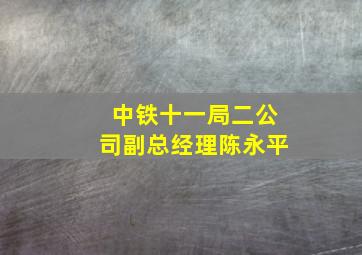 中铁十一局二公司副总经理陈永平